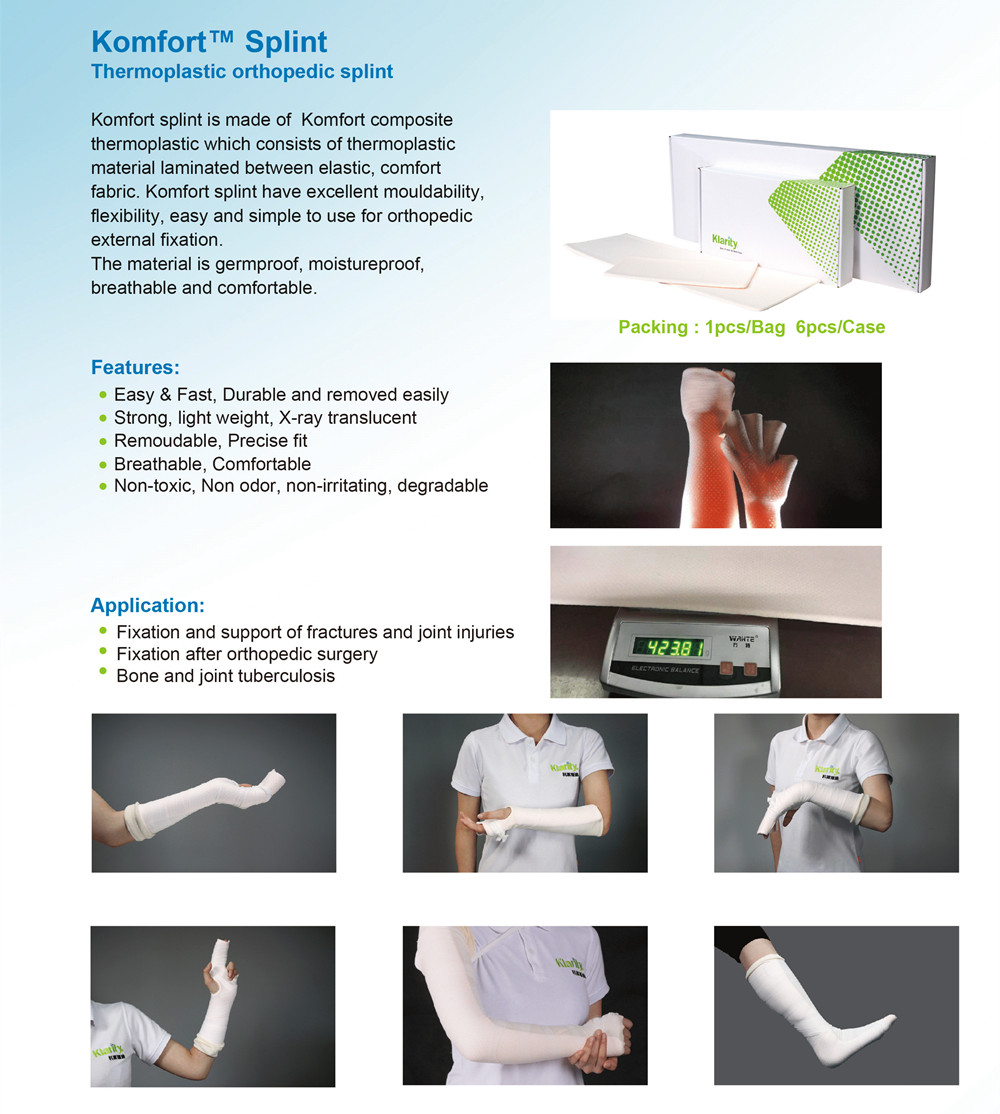 Komfort™ Splint
Thermoplastic orthopedic splint

Komfort splint is made of Komfort composite thermoplastic which consists of thermoplastic material laminated between elastic, comfort fabric. Komfort splint have excellent mouldability, flexibility, easy and simple to use for orthopedic external fixation.
The material is germproof, moistureproof, breathable and comfortable.

Klarity

Packing : 1pcs/Bag 6pcs/Case

Features:
• Easy & Fast, Durable and removed easily
• Strong, light weight, X-ray translucent
• Remoudable, Precise fit
• Breathable, Comfortable
• Non-toxic, Non odor, non-irritating, degradable

423.81
WANTE
ELECTRONIC BALANCE

Application:
• Fixation and support of fractures and joint injuries
• Fixation after orthopedic surgery
• Bone and joint tuberculosis

Klarity

Klarity

Klarity

Klarity